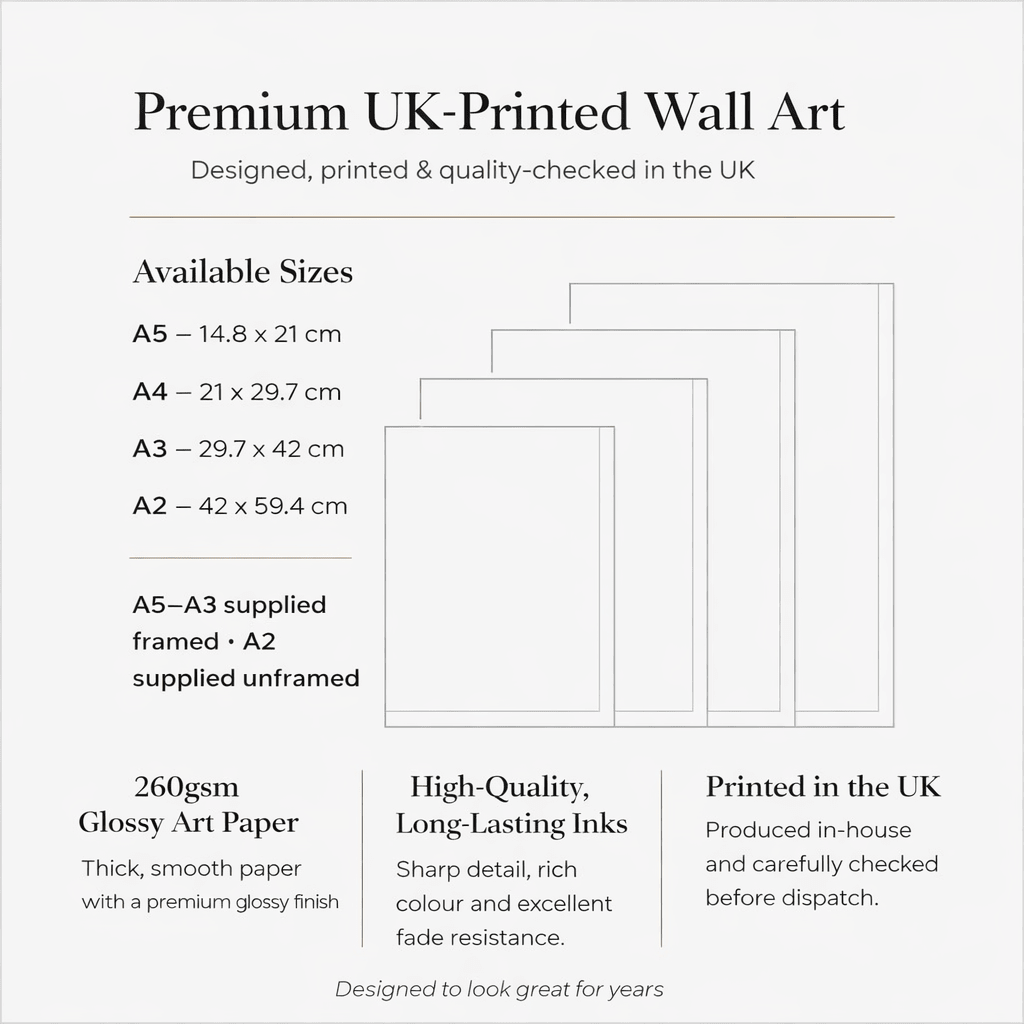 Premium UK-Printed Wall Art

Designed, printed & quality-checked in the UK

Available Sizes

A5 – 14.8 x 21 cm

A4 – 21 x 29.7 cm

A3 – 29.7 x 42 cm

A2 – 42 x 59.4 cm

A5–A3 supplied framed • A2 supplied unframed

260gsm
Glossy Art Paper

Thick, smooth paper with a premium glossy finish

High-Quality,
Long-Lasting Inks

Sharp detail, rich colour and excellent fade resistance.

Printed in the UK

Produced in-house and carefully checked before dispatch.

Designed to look great for years